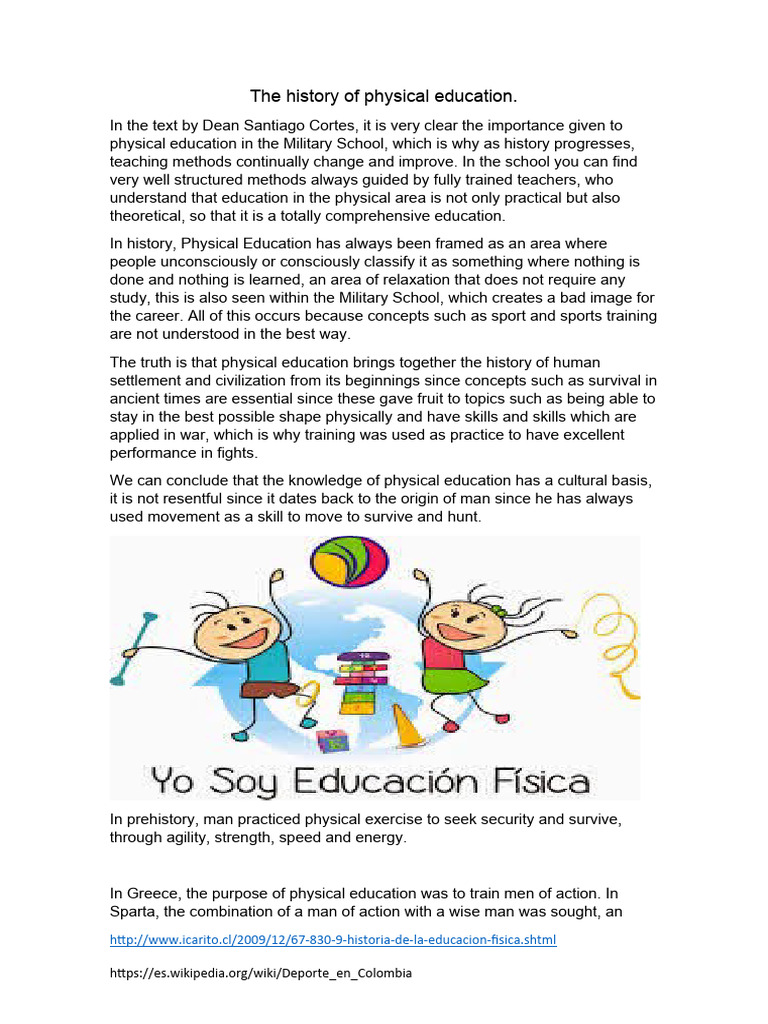 The history of physical education.

In the text by Dean Santiago Cortes, it is very clear the importance given to physical education in the Military School, which is why as history progresses, teaching methods continually change and improve. In the school you can find very well structured methods always guided by fully trained teachers, who understand that education in the physical area is not only practical but also theoretical, so that it is a totally comprehensive education.

In history, Physical Education has always been framed as an area where people unconsciously or consciously classify it as something where nothing is done and nothing is learned, an area of relaxation that does not require any study, this is also seen within the Military School, which creates a bad image for the career. All of this occurs because concepts such as sport and sports training are not understood in the best way.

The truth is that physical education brings together the history of human settlement and civilization from its beginnings since concepts such as survival in ancient times are essential since these gave fruit to topics such as being able to stay in the best possible shape physically and have skills and skills which are applied in war, which is why training was used as practice to have excellent performance in fights.

We can conclude that the knowledge of physical education has a cultural basis, it is not resentful since it dates back to the origin of man since he has always used movement as a skill to move to survive and hunt.

Yo Soy Educación Física

In prehistory, man practiced physical exercise to seek security and survive, through agility, strength, speed and energy.

In Greece, the purpose of physical education was to train men of action. In Sparta, the combination of a man of action with a wise man was sought, an

http://www.icarito.cl/2009/12/67-830-9-historia-de-la-educacion-fisica.shtml

https://es.wikipedia.org/wiki/Deporte_en_Colombia